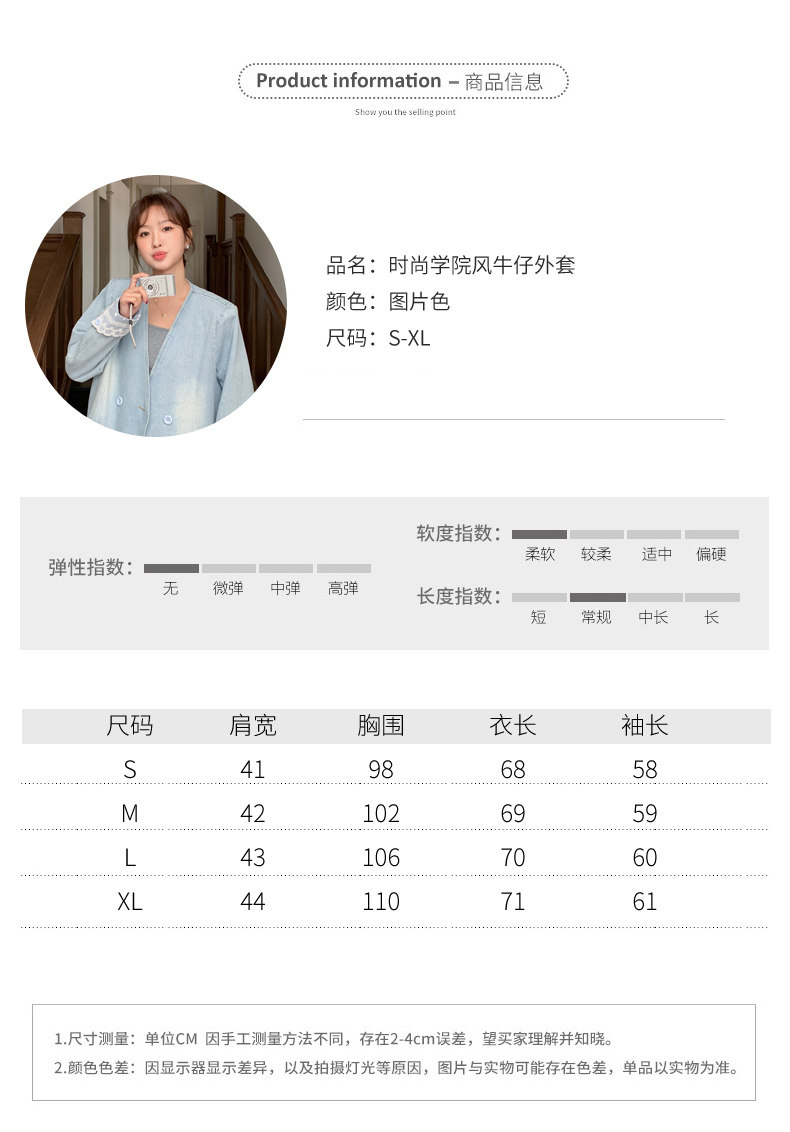 Product information – 商品信息
Show you the selling point

品名：时尚学院风牛仔外套
颜色：图片色
尺码：S-XL

弹性指数：
无 微弹 中弹 高弹

软度指数：
柔软 较柔 适中 偏硬

长度指数：
短 常规 中长 长

| 尺码 | 肩宽 | 胸围 | 衣长 | 袖长 |
|---|---|---|---|---|
| S | 41 | 98 | 68 | 58 |
| M | 42 | 102 | 69 | 59 |
| L | 43 | 106 | 70 | 60 |
| XL | 44 | 110 | 71 | 61 |

1.尺寸测量：单位CM 因手工测量方法不同，存在2-4cm误差，望买家理解并知晓。
2.颜色色差：因显示器显示差异，以及拍摄灯光等原因，图片与实物可能存在色差，单品以实物为准。